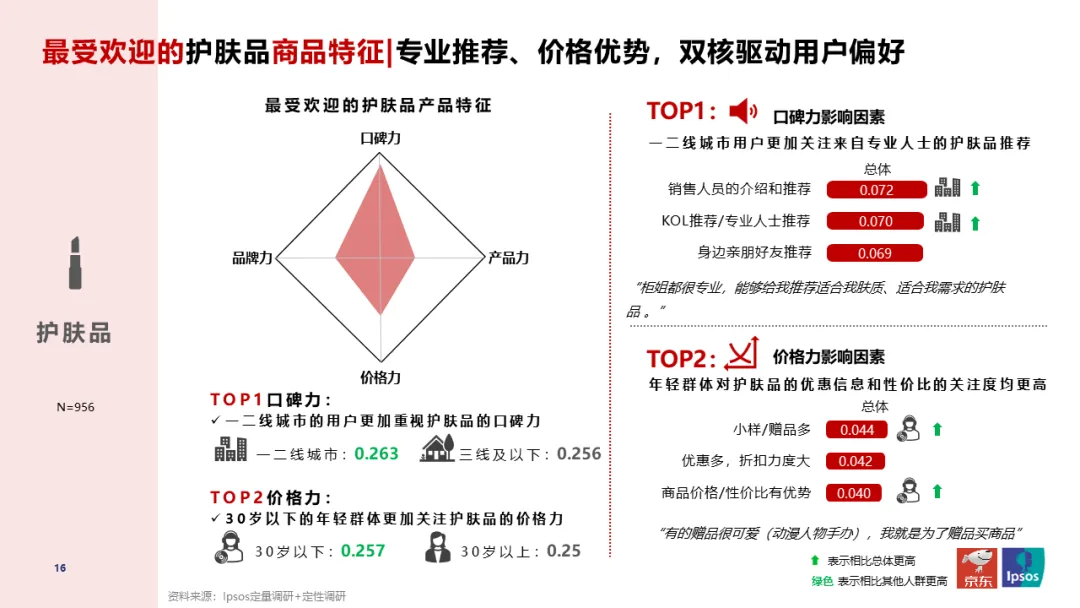 最受欢迎的护肤品商品特征|专业推荐、价格优势，双核驱动用户偏好

护肤品

N=956

最受欢迎的护肤品产品特征

口碑力

品牌力

产品力

价格力

TOP1口碑力：
✓ 一二线城市的用户更加重视护肤品的口碑力

一二线城市：0.263 三线及以下：0.256

TOP2价格力：
✓ 30岁以下的年轻群体更加关注护肤品的价格力

30岁以下：0.257 30岁以上：0.25

TOP1： 口碑力影响因素

一二线城市用户更加关注来自专业人士的护肤品推荐

总体

销售人员的介绍和推荐 0.072

KOL推荐/专业人士推荐 0.070

身边亲朋好友推荐 0.069

“柜姐都很专业，能够给我推荐适合我肤质、适合我需求的护肤品。”

TOP2： 价格力影响因素

年轻群体对护肤品的优惠信息和性价比的关注度均更高

总体

小样/赠品多 0.044

优惠多，折扣力度大 0.042

商品价格/性价比有优势 0.040

“有的赠品很可爱（动漫人物手办），我就是为了赠品买商品”

表示相比总体更高
绿色 表示相比其他人群更高

京东 Ipsos

16

资料来源：Ipsos定量调研+定性调研